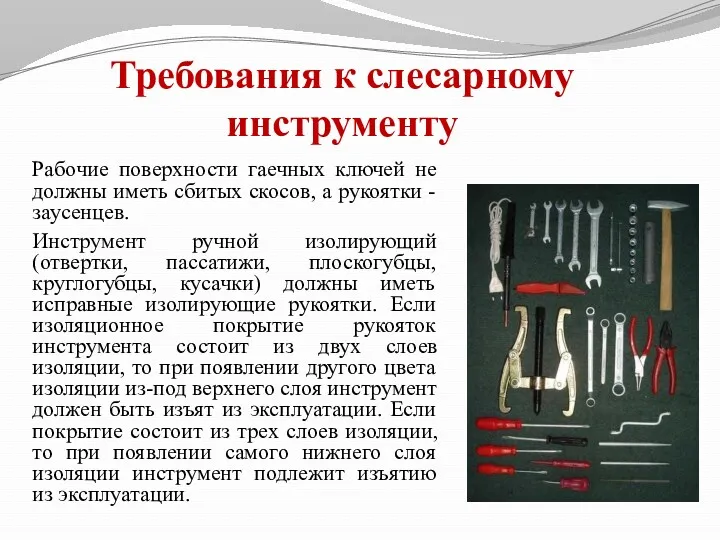 Требования к слесарному инструменту

Рабочие поверхности гаечных ключей не должны иметь сбитых скосов, а рукоятки - заусенцев.

Инструмент ручной изолирующий (отвертки, пассатижи, плоскогубцы, круглогубцы, кусачки) должны иметь исправные изолирующие рукоятки. Если изоляционное покрытие рукояток инструмента состоит из двух слоев изоляции, то при появлении другого цвета изоляции из-под верхнего слоя инструмент должен быть изъят из эксплуатации. Если покрытие состоит из трех слоев изоляции, то при появлении самого нижнего слоя изоляции инструмент подлежит изъятию из эксплуатации.